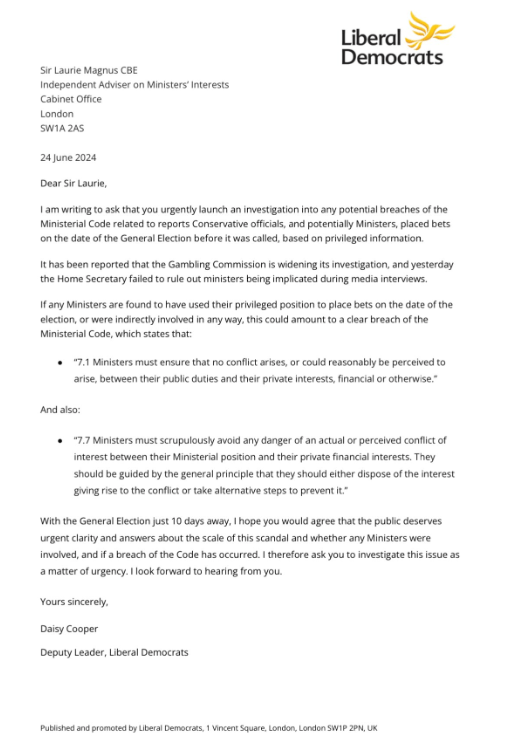 Liberal Democrats

Sir Laurie Magnus CBE
Independent Adviser on Ministers' Interests
Cabinet Office
London
SW1A 2AS

24 June 2024

Dear Sir Laurie,

I am writing to ask that you urgently launch an investigation into any potential breaches of the Ministerial Code related to reports Conservative officials, and potentially Ministers, placed bets on the date of the General Election before it was called, based on privileged information.

It has been reported that the Gambling Commission is widening its investigation, and yesterday the Home Secretary failed to rule out ministers being implicated during media interviews.

If any Ministers are found to have used their privileged position to place bets on the date of the election, or were indirectly involved in any way, this could amount to a clear breach of the Ministerial Code, which states that:

• "7.1 Ministers must ensure that no conflict arises, or could reasonably be perceived to arise, between their public duties and their private interests, financial or otherwise."

And also:

• "7.7 Ministers must scrupulously avoid any danger of an actual or perceived conflict of interest between their Ministerial position and their private financial interests. They should be guided by the general principle that they should either dispose of the interest giving rise to the conflict or take alternative steps to prevent it."

With the General Election just 10 days away, I hope you would agree that the public deserves urgent clarity and answers about the scale of this scandal and whether any Ministers were involved, and if a breach of the Code has occurred. I therefore ask you to investigate this issue as a matter of urgency. I look forward to hearing from you.

Yours sincerely,

Daisy Cooper

Deputy Leader, Liberal Democrats

Published and promoted by Liberal Democrats, 1 Vincent Square, London, London SW1P 2PN, UK